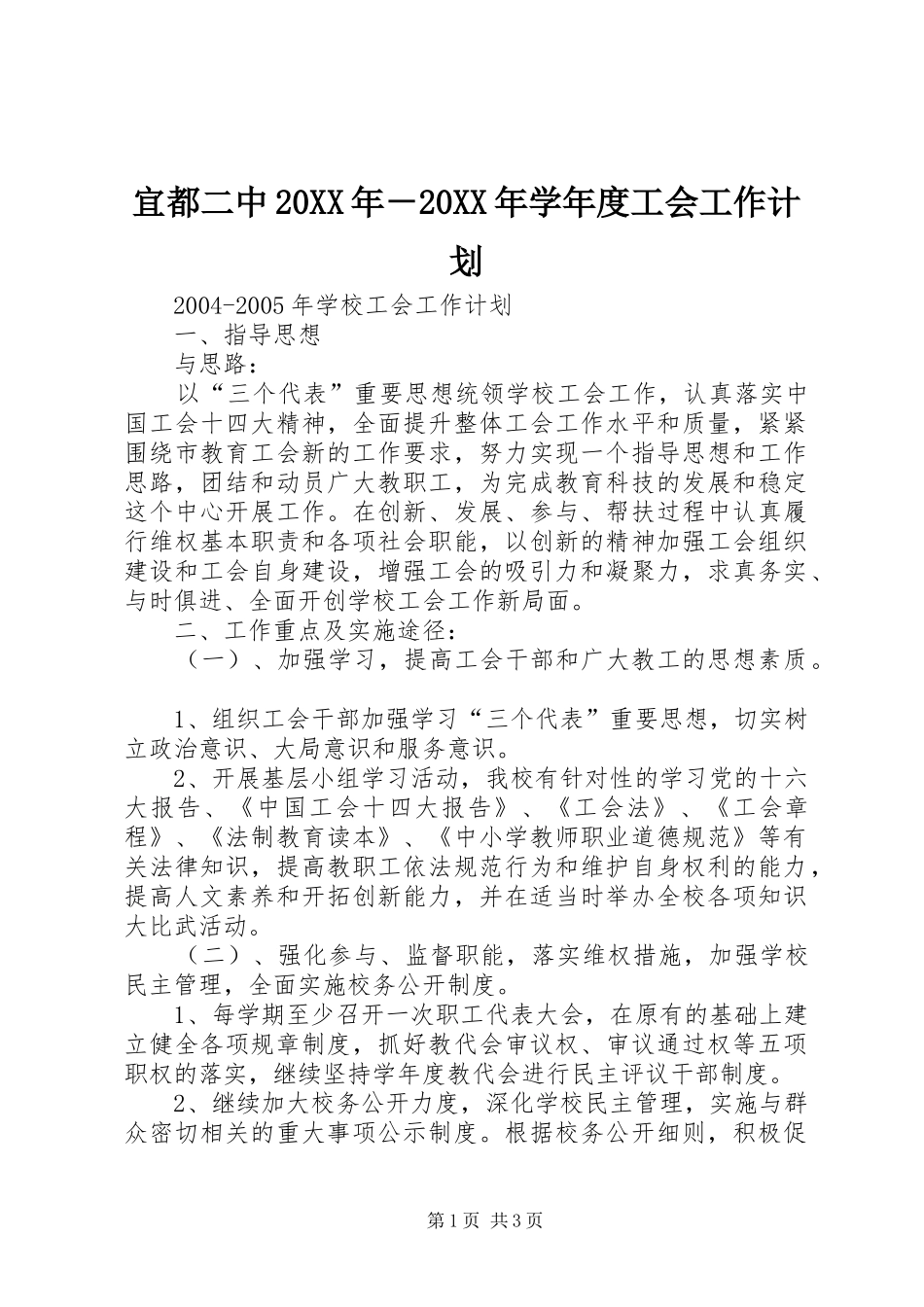 宜都二中20XX年－20XX年学年度工会工作计划

2004-2005年学校工会工作计划

一、指导思想

与思路：

以“三个代表”重要思想统领学校工会工作，认真落实中国工会十四大精神，全面提升整体工会工作水平和质量，紧紧围绕市教育工会新的工作要求，努力实现一个指导思想和工作思路，团结和动员广大教职工，为完成教育科技的发展和稳定这个中心开展工作。在创新、发展、参与、帮扶过程中认真履行维权基本职责和各项社会职能，以创新的精神加强工会组织建设和工会自身建设，增强工会的吸引力和凝聚力，求真务实、与时俱进、全面开创学校工会工作新局面。

二、工作重点及实施途径：

（一）、加强学习，提高工会干部和广大教工的思想素质。

1、组织工会干部加强学习“三个代表”重要思想，切实树立政治意识、大局意识和服务意识。

2、开展基层小组学习活动，我校有针对性的学习党的十六大报告、《中国工会十四大报告》、《工会法》、《工会章程》、《法制教育读本》、《中小学教师职业道德规范》等有关法律知识，提高教职工依法规范行为和维护自身权利的能力，提高人文素养和开拓创新能力，并在适当时举办全校各项知识大比武活动。

（二）、强化参与、监督职能，落实维权措施，加强学校民主管理，全面实施校务公开制度。

1、每学期至少召开一次职工代表大会，在原有的基础上建立健全各项规章制度，抓好教代会审议权、审议通过权等五项职权的落实，继续坚持学年度教代会进行民主评议干部制度。

2、继续加大校务公开力度，深化学校民主管理，实施与群众密切相关的重大事项公示制度。根据校务公开细则，积极促

第1页 共3页